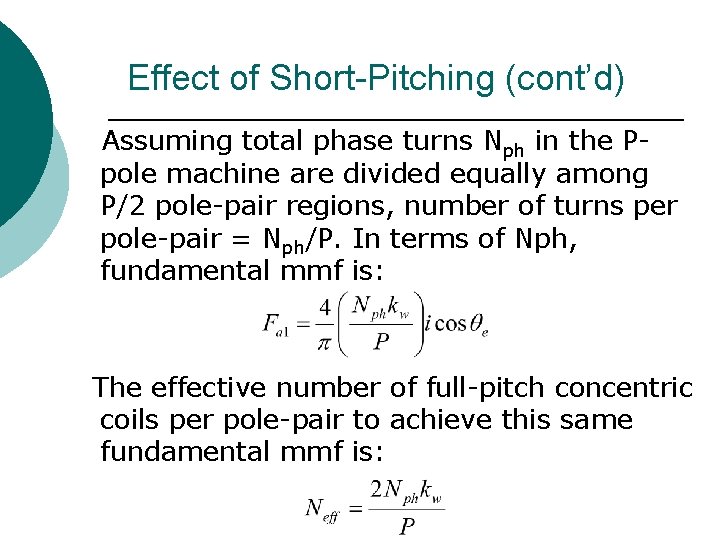 Effect of Short-Pitching (cont'd)

Assuming total phase turns $N_{ph}$ in the P-pole machine are divided equally among P/2 pole-pair regions, number of turns per pole-pair = $N_{ph}$/P. In terms of Nph, fundamental mmf is:

$F_{a1} = \frac{4}{\pi}\left(\frac{N_{ph}k_w}{P}\right)i\cos\theta_e$

The effective number of full-pitch concentric coils per pole-pair to achieve this same fundamental mmf is:

$N_{eff} = \frac{2N_{ph}k_w}{P}$